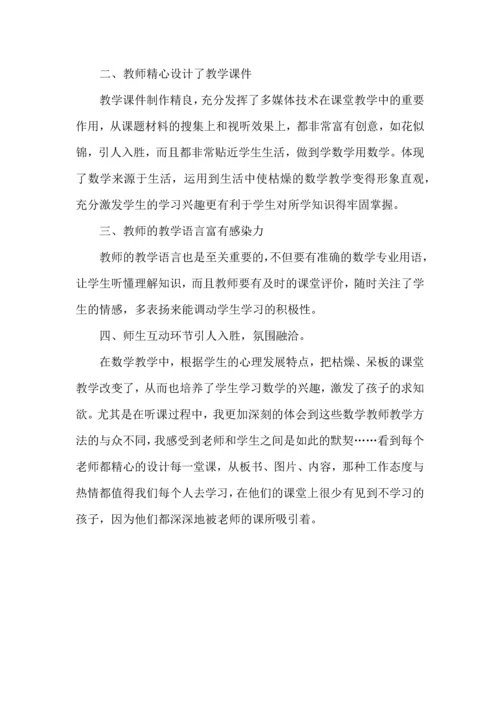 二、教师精心设计了教学课件

教学课件制作精良，充分发挥了多媒体技术在课堂教学中的重要作用，从课题材料的搜集上和视听效果上，都非常富有创意，如花似锦，引人入胜，而且都非常贴近学生生活，做到学数学用数学。体现了数学来源于生活，运用到生活中使枯燥的数学教学变得形象直观，充分激发学生的学习兴趣更有利于学生对所学知识得牢固掌握。

三、教师的教学语言富有感染力

教师的教学语言也是至关重要的，不但要有准确的数学专业用语，让学生听懂理解知识，而且教师要有及时的课堂评价，随时关注了学生的情感，多表扬来能调动学生学习的积极性。

四、师生互动环节引人入胜，氛围融洽。

在数学教学中，根据学生的心理发展特点，把枯燥、呆板的课堂教学改变了，从而也培养了学生学习数学的兴趣，激发了孩子的求知欲。尤其是在听课过程中，我更加深刻的体会到这些数学教师教学方法的与众不同，我感受到老师和学生之间是如此的默契……看到每个老师都精心的设计每一堂课，从板书、图片、内容，那种工作态度与热情都值得我们每个人去学习，在他们的课堂上很少有见到不学习的孩子，因为他们都深深地被老师的课所吸引着。